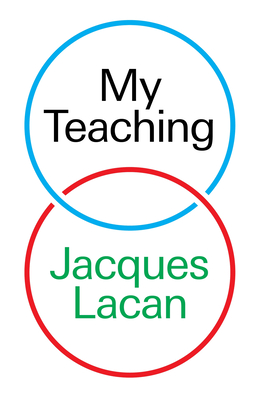 My
Teaching

Jacques
Lacan